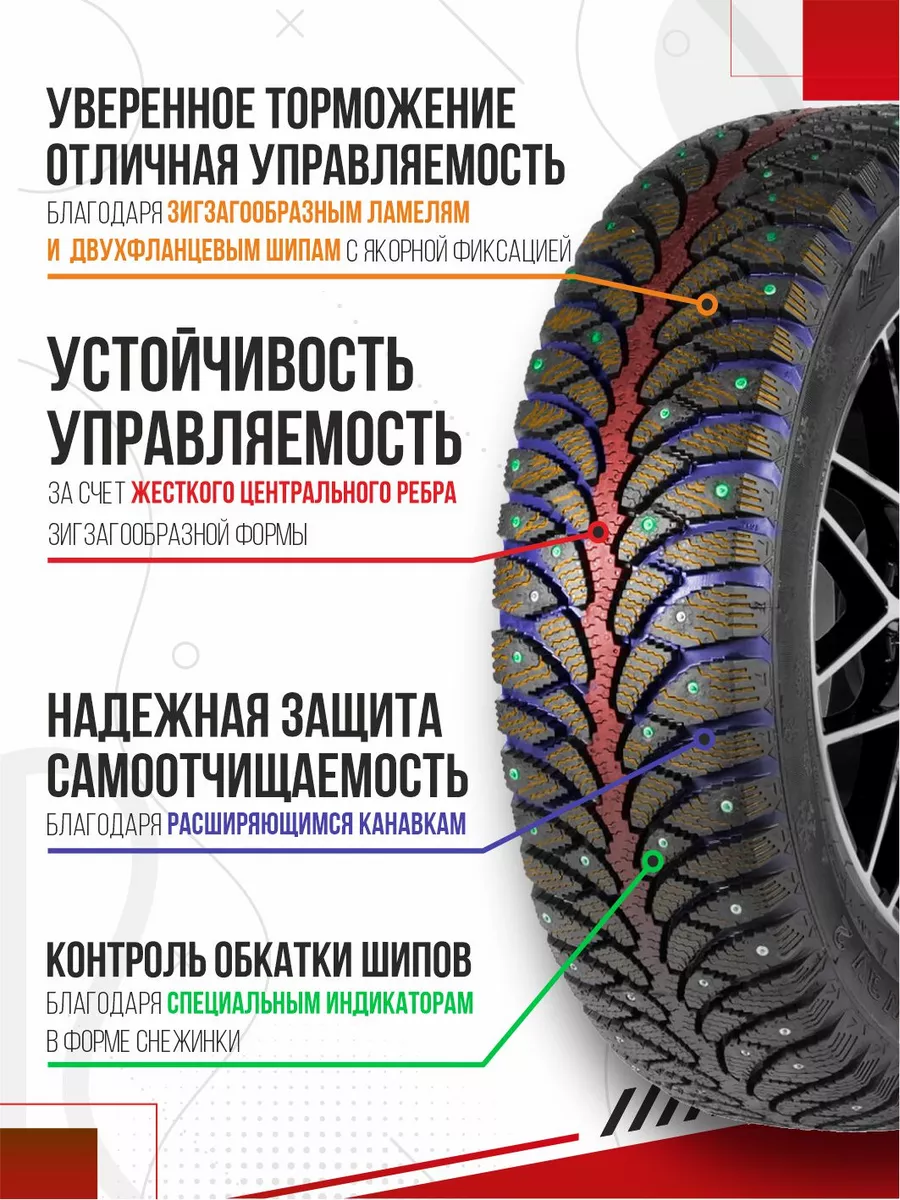 УВЕРЕННОЕ ТОРМОЖЕНИЕ
ОТЛИЧНАЯ УПРАВЛЯЕМОСТЬ

БЛАГОДАРЯ ЗИГЗАГООБРАЗНЫМ ЛАМЕЛЯМ И ДВУХФЛАНЦЕВЫМ ШИПАМ С ЯКОРНОЙ ФИКСАЦИЕЙ

УСТОЙЧИВОСТЬ
УПРАВЛЯЕМОСТЬ

ЗА СЧЕТ ЖЕСТКОГО ЦЕНТРАЛЬНОГО РЕБРА ЗИГЗАГООБРАЗНОЙ ФОРМЫ

НАДЕЖНАЯ ЗАЩИТА
САМООТЧИЩАЕМОСТЬ

БЛАГОДАРЯ РАСШИРЯЮЩИМСЯ КАНАВКАМ

КОНТРОЛЬ ОБКАТКИ ШИПОВ

БЛАГОДАРЯ СПЕЦИАЛЬНЫМ ИНДИКАТОРАМ В ФОРМЕ СНЕЖИНКИ